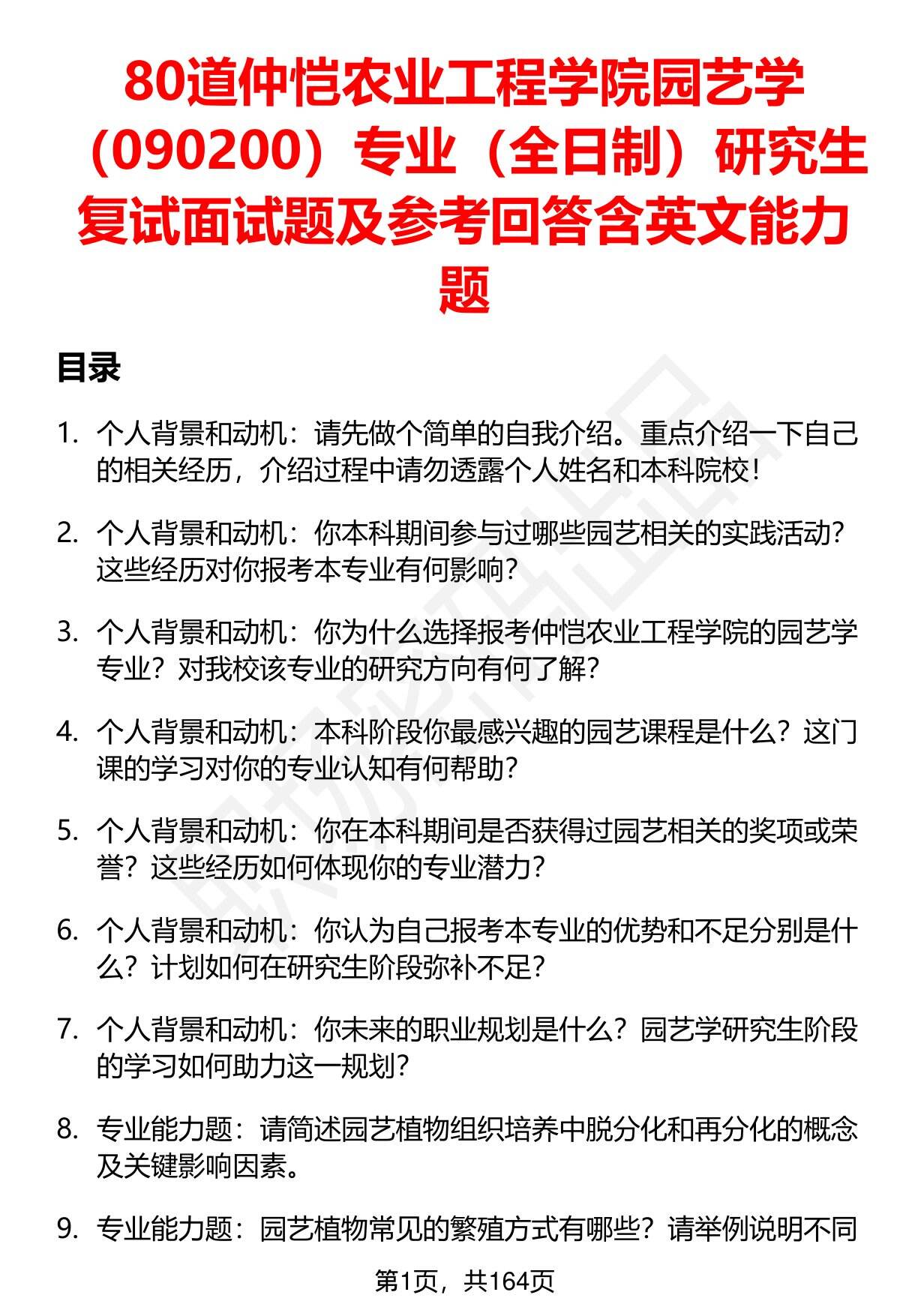 80道仲恺农业工程学院园艺学（090200）专业（全日制）研究生复试面试题及参考回答含英文能力题

目录

1. 个人背景和动机：请先做个简单的自我介绍。重点介绍一下自己的相关经历，介绍过程中请勿透露个人姓名和本科院校！

2. 个人背景和动机：你本科期间参与过哪些园艺相关的实践活动？这些经历对你报考本专业有何影响？

3. 个人背景和动机：你为什么选择报考仲恺农业工程学院的园艺学专业？对我校该专业的研究方向有何了解？

4. 个人背景和动机：本科阶段你最感兴趣的园艺课程是什么？这门课的学习对你的专业认知有何帮助？

5. 个人背景和动机：你在本科期间是否获得过园艺相关的奖项或荣誉？这些经历如何体现你的专业潜力？

6. 个人背景和动机：你认为自己报考本专业的优势和不足分别是什么？计划如何在研究生阶段弥补不足？

7. 个人背景和动机：你未来的职业规划是什么？园艺学研究生阶段的学习如何助力这一规划？

8. 专业能力题：请简述园艺植物组织培养中脱分化和再分化的概念及关键影响因素。

9. 专业能力题：园艺植物常见的繁殖方式有哪些？请举例说明不同

第1页，共164页